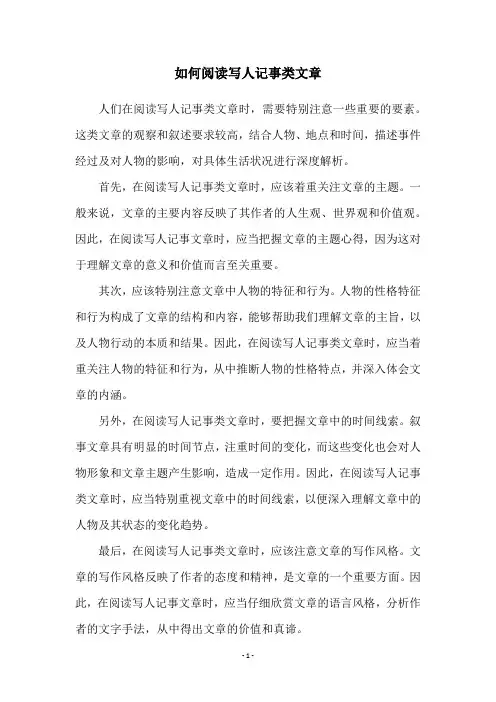 如何阅读写人记事类文章

人们在阅读写人记事类文章时，需要特别注意一些重要的要素。这类文章的观察和叙述要求较高，结合人物、地点和时间，描述事件经过及对人物的影响，对具体生活状况进行深度解析。

首先，在阅读写人记事类文章时，应该着重关注文章的主题。一般来说，文章的主要内容反映了其作者的人生观、世界观和价值观。因此，在阅读写人记事文章时，应当把握文章的主题心得，因为这对于理解文章的意义和价值而言至关重要。

其次，应该特别注意文章中人物的特征和行为。人物的性格特征和行为构成了文章的结构和内容，能够帮助我们理解文章的主旨，以及人物行动的本质和结果。因此，在阅读写人记事类文章时，应当着重关注人物的特征和行为，从中推断人物的性格特点，并深入体会文章的内涵。

另外，在阅读写人记事类文章时，要把握文章中的时间线索。叙事文章具有明显的时间节点，注重时间的变化，而这些变化也会对人物形象和文章主题产生影响，造成一定作用。因此，在阅读写人记事类文章时，应当特别重视文章中的时间线索，以便深入理解文章中的人物及其状态的变化趋势。

最后，在阅读写人记事类文章时，应该注意文章的写作风格。文章的写作风格反映了作者的态度和精神，是文章的一个重要方面。因此，在阅读写人记事文章时，应当仔细欣赏文章的语言风格，分析作者的文字手法，从中得出文章的价值和真谛。

- 1 -